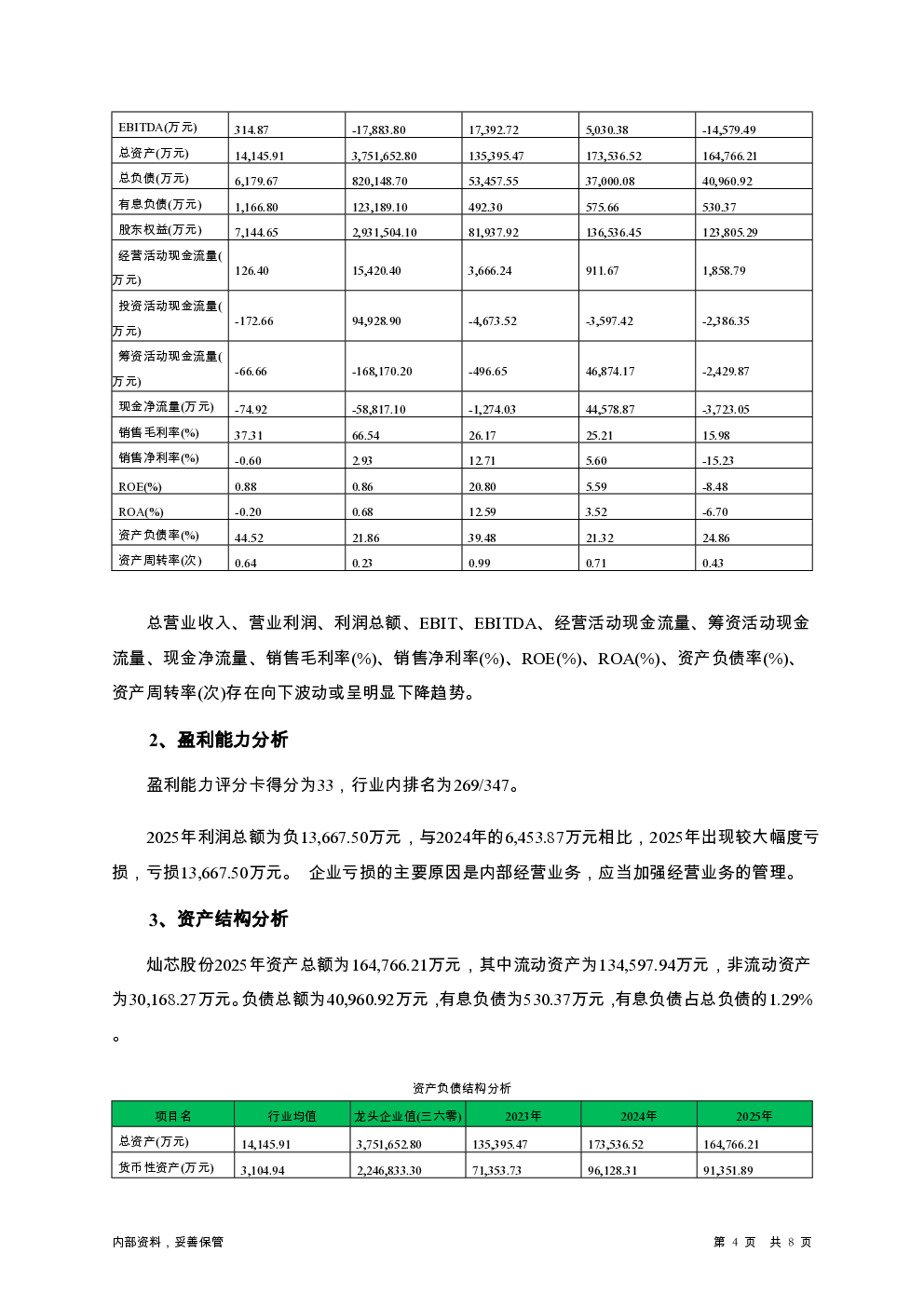 | EBITDA(万元) | 314.87 | -17,883.80 | 17,392.72 | 5,030.38 | -14,579.49 |
|---|---|---|---|---|---|
| 总资产(万元) | 14,145.91 | 3,751,652.80 | 135,395.47 | 173,536.52 | 164,766.21 |
| 总负债(万元) | 6,179.67 | 820,148.70 | 53,457.55 | 37,000.08 | 40,960.92 |
| 有息负债(万元) | 1,166.80 | 123,189.10 | 492.30 | 575.66 | 530.37 |
| 股东权益(万元) | 7,144.65 | 2,931,504.10 | 81,937.92 | 136,536.45 | 123,805.29 |
| 经营活动现金流量(万元) | 126.40 | 15,420.40 | 3,666.24 | 911.67 | 1,858.79 |
| 投资活动现金流量(万元) | -172.66 | 94,928.90 | -4,673.52 | -3,597.42 | -2,386.35 |
| 筹资活动现金流量(万元) | -66.66 | -168,170.20 | -496.65 | 46,874.17 | -2,429.87 |
| 现金净流量(万元) | -74.92 | -58,817.10 | -1,274.03 | 44,578.87 | -3,723.05 |
| 销售毛利率(%) | 37.31 | 66.54 | 26.17 | 25.21 | 15.98 |
| 销售净利率(%) | -0.60 | 2.93 | 12.71 | 5.60 | -15.23 |
| ROE(%) | 0.88 | 0.86 | 20.80 | 5.59 | -8.48 |
| ROA(%) | -0.20 | 0.68 | 12.59 | 3.52 | -6.70 |
| 资产负债率(%) | 44.52 | 21.86 | 39.48 | 21.32 | 24.86 |
| 资产周转率(次) | 0.64 | 0.23 | 0.99 | 0.71 | 0.43 |

总营业收入、营业利润、利润总额、EBIT、EBITDA、经营活动现金流量、筹资活动现金流量、现金净流量、销售毛利率(%)、销售净利率(%)、ROE(%)、ROA(%)、资产负债率(%)、资产周转率(次)存在向下波动或呈明显下降趋势。

2、盈利能力分析

盈利能力评分卡得分为33，行业内排名为269/347。

2025年利润总额为负13,667.50万元，与2024年的6,453.87万元相比，2025年出现较大幅度亏损，亏损13,667.50万元。 企业亏损的主要原因是内部经营业务，应当加强经营业务的管理。

3、资产结构分析

灿芯股份2025年资产总额为164,766.21万元，其中流动资产为134,597.94万元，非流动资产为30,168.27万元。负债总额为40,960.92万元，有息负债为530.37万元，有息负债占总负债的1.29%。

资产负债结构分析

| 项目名 | 行业均值 | 龙头企业值(三六零) | 2023年 | 2024年 | 2025年 |
|---|---|---|---|---|---|
| 总资产(万元) | 14,145.91 | 3,751,652.80 | 135,395.47 | 173,536.52 | 164,766.21 |
| 货币性资产(万元) | 3,104.94 | 2,246,833.30 | 71,353.73 | 96,128.31 | 91,351.89 |

内部资料，妥善保管

第 4 页 共 8 页